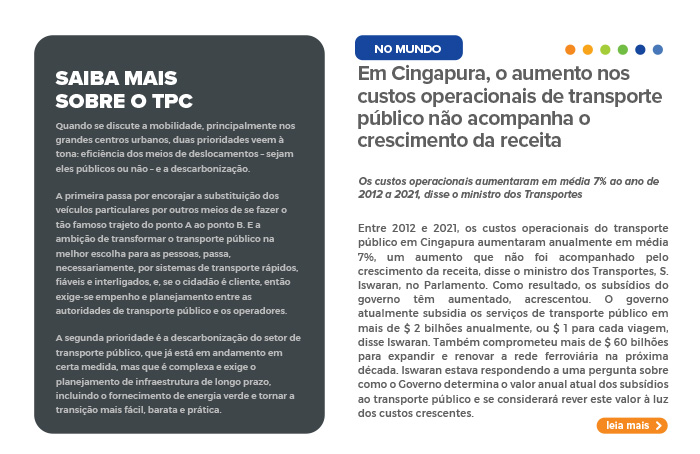 SAIBA MAIS SOBRE O TPC

Quando se discute a mobilidade, principalmente nos grandes centros urbanos, duas prioridades veem à tona: eficiência dos meios de deslocamentos – sejam eles públicos ou não – e a descarbonização.

A primeira passa por encorajar a substituição dos veículos particulares por outros meios de se fazer o tão famoso trajeto do ponto A ao ponto B. E a ambição de transformar o transporte público na melhor escolha para as pessoas, passa, necessariamente, por sistemas de transporte rápidos, fiáveis e interligados, e, se o cidadão é cliente, então exige-se empenho e planejamento entre as autoridades de transporte público e os operadores.

A segunda prioridade é a descarbonização do setor de transporte público, que já está em andamento em certa medida, mas que é complexa e exige o planejamento de infraestrutura de longo prazo, incluindo o fornecimento de energia verde e tornar a transição mais fácil, barata e prática.

NO MUNDO

Em Cingapura, o aumento nos custos operacionais de transporte público não acompanha o crescimento da receita

Os custos operacionais aumentaram em média 7% ao ano de 2012 a 2021, disse o ministro dos Transportes

Entre 2012 e 2021, os custos operacionais do transporte público em Cingapura aumentaram anualmente em média 7%, um aumento que não foi acompanhado pelo crescimento da receita, disse o ministro dos Transportes, S. Iswaran, no Parlamento. Como resultado, os subsídios do governo têm aumentado, acrescentou. O governo atualmente subsidia os serviços de transporte público em mais de $ 2 bilhões anualmente, ou $ 1 para cada viagem, disse Iswaran. Também comprometeu mais de $ 60 bilhões para expandir e renovar a rede ferroviária na próxima década. Iswaran estava respondendo a uma pergunta sobre como o Governo determina o valor anual atual dos subsídios ao transporte público e se considerará rever este valor à luz dos custos crescentes.

leia mais